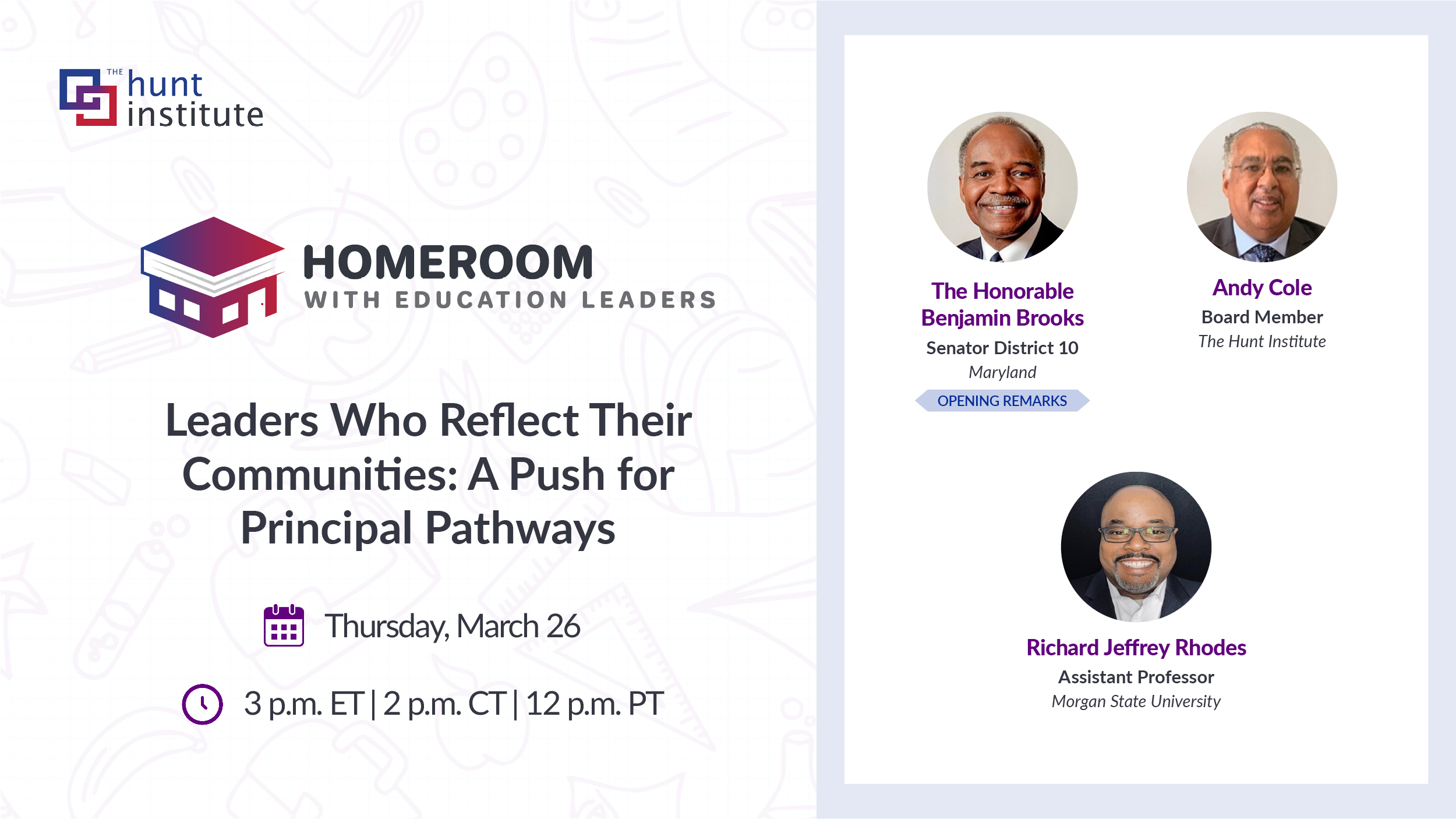 THE hunt institute

HOMEROOM
WITH EDUCATION LEADERS

Leaders Who Reflect Their Communities: A Push for Principal Pathways

Thursday, March 26

3 p.m. ET | 2 p.m. CT | 12 p.m. PT

The Honorable Benjamin Brooks
Senator District 10
Maryland
OPENING REMARKS

Andy Cole
Board Member
The Hunt Institute

Richard Jeffrey Rhodes
Assistant Professor
Morgan State University